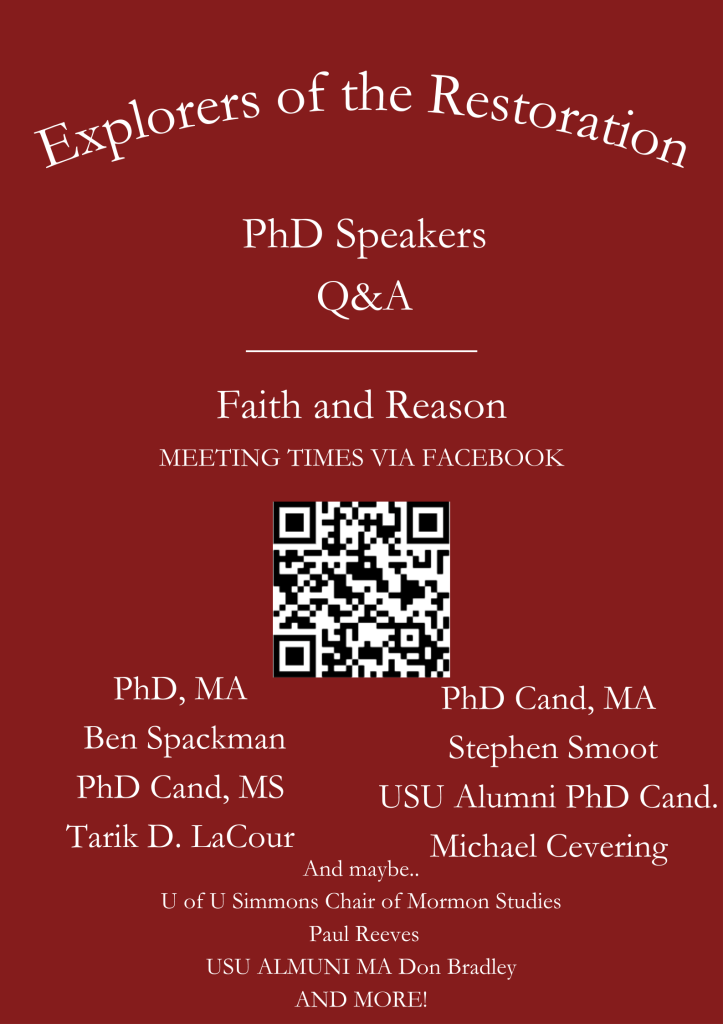 Explorers of the Restoration

PhD Speakers
Q&A

Faith and Reason
MEETING TIMES VIA FACEBOOK

PhD, MA
Ben Spackman
PhD Cand, MS
Tarik D. LaCour

PhD Cand, MA
Stephen Smoot
USU Alumni PhD Cand.
Michael Cevering

And maybe..
U of U Simmons Chair of Mormon Studies
Paul Reeves
USU ALMUNI MA Don Bradley
AND MORE!